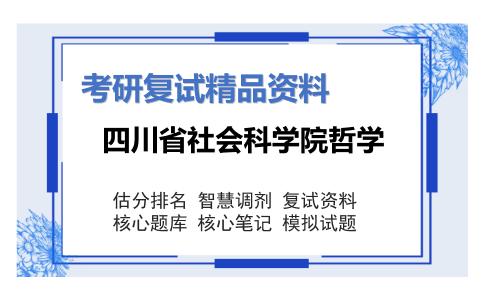 考研复试精品资料

四川省社会科学院哲学

估分排名 智慧调剂 复试资料
核心题库 核心笔记 模拟试题